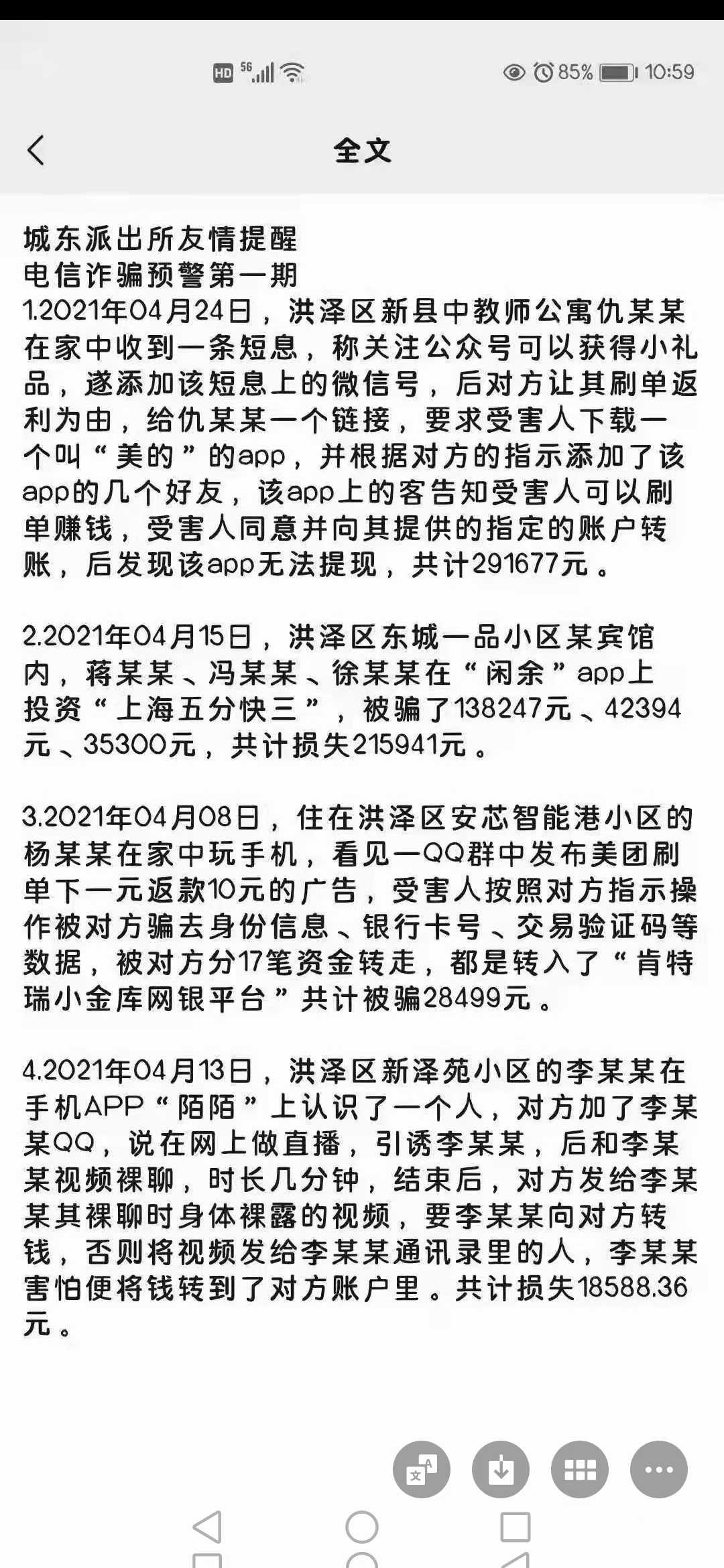 HD 5G 85% 10:59

全文

城东派出所友情提醒
电信诈骗预警第一期
1.2021年04月24日，洪泽区新县中教师公寓仇某某在家中收到一条短息，称关注公众号可以获得小礼品，遂添加该短息上的微信号，后对方让其刷单返利为由，给仇某某一个链接，要求受害人下载一个叫“美的”的app，并根据对方的指示添加了该app的几个好友，该app上的客告知受害人可以刷单赚钱，受害人同意并向其提供的指定的账户转账，后发现该app无法提现，共计291677元。

2.2021年04月15日，洪泽区东城一品小区某宾馆内，蒋某某、冯某某、徐某某在“闲余”app上投资“上海五分快三”，被骗了138247元、42394元、35300元，共计损失215941元。

3.2021年04月08日，住在洪泽区安芯智能港小区的杨某某在家中玩手机，看见一QQ群中发布美团刷单下一元返款10元的广告，受害人按照对方指示操作被对方骗去身份信息、银行卡号、交易验证码等数据，被对方分17笔资金转走，都是转入了“肯特瑞小金库网银平台”共计被骗28499元。

4.2021年04月13日，洪泽区新泽苑小区的李某某在手机APP“陌陌”上认识了一个人，对方加了李某某QQ，说在网上做直播，引诱李某某，后和李某某视频裸聊，时长几分钟，结束后，对方发给李某某其裸聊时身体裸露的视频，要李某某向对方转钱，否则将视频发给李某某通讯录里的人，李某某害怕便将钱转到了对方账户里。共计损失18588.36元。